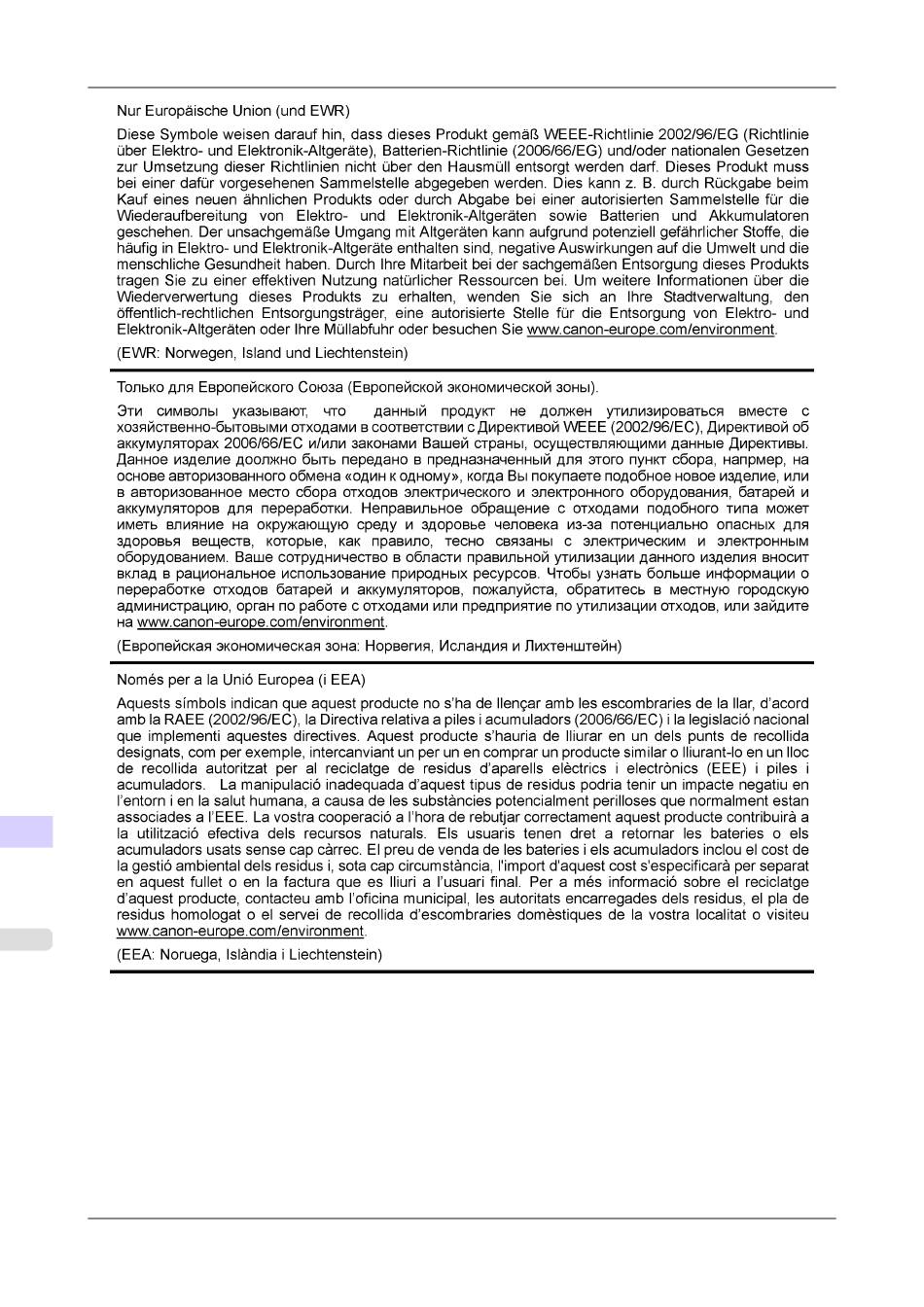 Nur Europäische Union (und EWR)

Diese Symbole weisen darauf hin, dass dieses Produkt gemäß WEEE-Richtlinie 2002/96/EG (Richtlinie über Elektro- und Elektronik-Altgeräte), Batterien-Richtlinie (2006/66/EG) und/oder nationalen Gesetzen zur Umsetzung dieser Richtlinien nicht über den Hausmüll entsorgt werden darf. Dieses Produkt muss bei einer dafür vorgesehenen Sammelstelle abgegeben werden. Dies kann z. B. durch Rückgabe beim Kauf eines neuen ähnlichen Produkts oder durch Abgabe bei einer autorisierten Sammelstelle für die Wiederaufbereitung von Elektro- und Elektronik-Altgeräten sowie Batterien und Akkumulatoren geschehen. Der unsachgemäße Umgang mit Altgeräten kann aufgrund potenziell gefährlicher Stoffe, die häufig in Elektro- und Elektronik-Altgeräte enthalten sind, negative Auswirkungen auf die Umwelt und die menschliche Gesundheit haben. Durch Ihre Mitarbeit bei der sachgemäßen Entsorgung dieses Produkts tragen Sie zu einer effektiven Nutzung natürlicher Ressourcen bei. Um weitere Informationen über die Wiederverwertung dieses Produkts zu erhalten, wenden Sie sich an Ihre Stadtverwaltung, den öffentlich-rechtlichen Entsorgungsträger, eine autorisierte Stelle für die Entsorgung von Elektro- und Elektronik-Altgeräten oder Ihre Müllabfuhr oder besuchen Sie www.canon-europe.com/environment.

(EWR: Norwegen, Island und Liechtenstein)

Только для Европейского Союза (Европейской экономической зоны).

Эти символы указывают, что данный продукт не должен утилизироваться вместе с хозяйственно-бытовыми отходами в соответствии с Директивой WEEE (2002/96/EC), Директивой об аккумуляторах 2006/66/EC и/или законами Вашей страны, осуществляющими данные Директивы. Данное изделие доолжно быть передано в предназначенный для этого пункт сбора, напрмер, на основе авторизованного обмена «один к одному», когда Вы покупаете подобное новое изделие, или в авторизованное место сбора отходов электрического и электронного оборудования, батарей и аккумуляторов для переработки. Неправильное обращение с отходами подобного типа может иметь влияние на окружающую среду и здоровье человека из-за потенциально опасных для здоровья веществ, которые, как правило, тесно связаны с электрическим и электронным оборудованием. Ваше сотрудничество в области правильной утилизации данного изделия вносит вклад в рациональное использование природных ресурсов. Чтобы узнать больше информации о переработке отходов батарей и аккумуляторов, пожалуйста, обратитесь в местную городскую администрацию, орган по работе с отходами или предприятие по утилизации отходов, или зайдите на www.canon-europe.com/environment.

(Европейская экономическая зона: Норвегия, Исландия и Лихтенштейн)

Només per a la Unió Europea (i EEA)

Aquests símbols indican que aquest producte no s'ha de llençar amb les escombraries de la llar, d'acord amb la RAEE (2002/96/EC), la Directiva relativa a piles i acumuladors (2006/66/EC) i la legislació nacional que implementi aquestes directives. Aquest producte s'hauria de lliurar en un dels punts de recollida designats, com per exemple, intercanviant un per un en comprar un producte similar o lliurant-lo en un lloc de recollida autoritzat per al reciclatge de residus d'aparells elèctrics i electrònics (EEE) i piles i acumuladors. La manipulació inadequada d'aquest tipus de residus podria tenir un impacte negatiu en l'entorn i en la salut humana, a causa de les substàncies potencialment perilloses que normalment estan associades a l'EEE. La vostra cooperació a l'hora de rebutjar correctament aquest producte contribuirà a la utilització efectiva dels recursos naturals. Els usuaris tenen dret a retornar les bateries o els acumuladors usats sense cap càrrec. El preu de venda de les bateries i els acumuladors inclou el cost de la gestió ambiental dels residus i, sota cap circumstància, l'import d'aquest cost s'especificarà per separat en aquest fullet o en la factura que es lliuri a l'usuari final. Per a més informació sobre el reciclatge d'aquest producte, contacteu amb l'oficina municipal, les autoritats encarregades dels residus, el pla de residus homologat o el servei de recollida d'escombraries domèstiques de la vostra localitat o visiteu www.canon-europe.com/environment.

(EEA: Noruega, Islàndia i Liechtenstein)